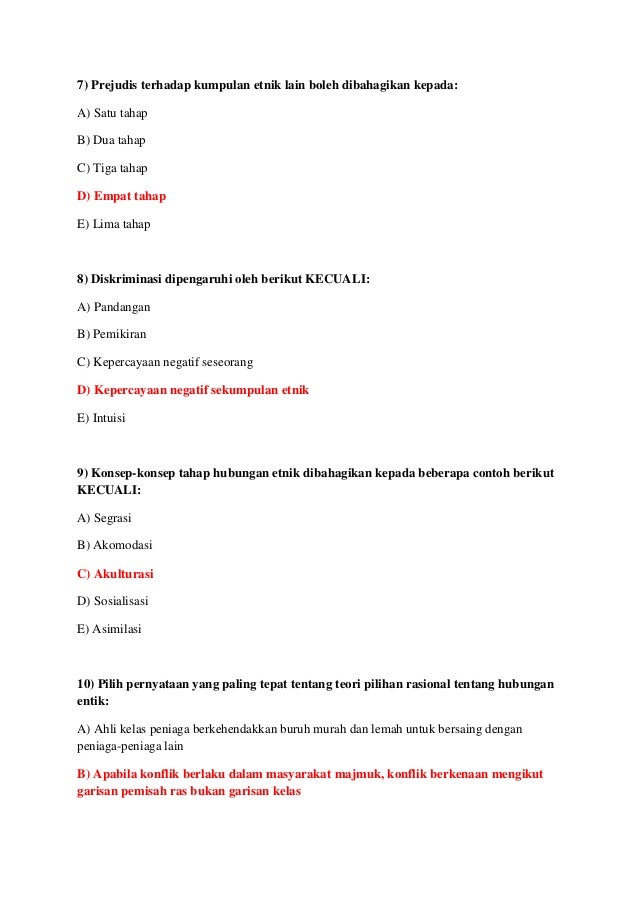 7) Prejudis terhadap kumpulan etnik lain boleh dibahagikan kepada:

A) Satu tahap

B) Dua tahap

C) Tiga tahap

D) Empat tahap

E) Lima tahap

8) Diskriminasi dipengaruhi oleh berikut KECUALI:

A) Pandangan

B) Pemikiran

C) Kepercayaan negatif seseorang

D) Kepercayaan negatif sekumpulan etnik

E) Intuisi

9) Konsep-konsep tahap hubungan etnik dibahagikan kepada beberapa contoh berikut KECUALI:

A) Segrasi

B) Akomodasi

C) Akulturasi

D) Sosialisasi

E) Asimilasi

10) Pilih pernyataan yang paling tepat tentang teori pilihan rasional tentang hubungan entik:

A) Ahli kelas peniaga berkehendakkan buruh murah dan lemah untuk bersaing dengan peniaga-peniaga lain

B) Apabila konflik berlaku dalam masyarakat majmuk, konflik berkenaan mengikut garisan pemisah ras bukan garisan kelas